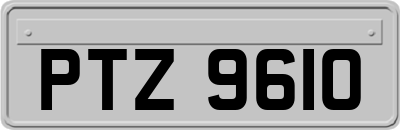 PTZ 9610